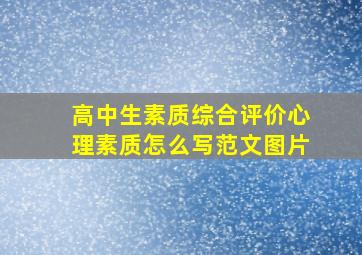 高中生素质综合评价心理素质怎么写范文图片